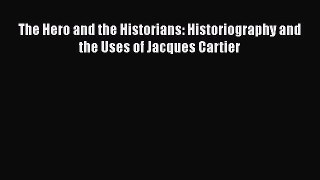 The Hero and the Historians: Historiography and the Uses of Jacques Cartier